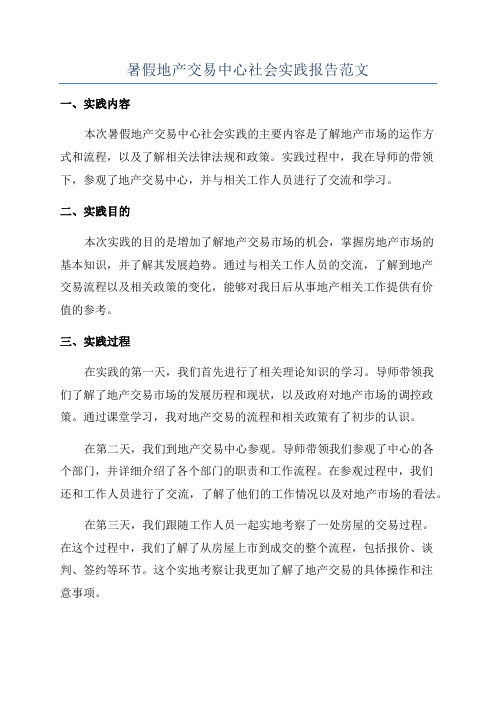 暑假地产交易中心社会实践报告范文

一、实践内容

本次暑假地产交易中心社会实践的主要内容是了解地产市场的运作方式和流程，以及了解相关法律法规和政策。实践过程中，我在导师的带领下，参观了地产交易中心，并与相关工作人员进行了交流和学习。

二、实践目的

本次实践的目的是增加了解地产交易市场的机会，掌握房地产市场的基本知识，并了解其发展趋势。通过与相关工作人员的交流，了解到地产交易流程以及相关政策的变化，能够对我日后从事地产相关工作提供有价值的参考。

三、实践过程

在实践的第一天，我们首先进行了相关理论知识的学习。导师带领我们了解了地产交易市场的发展历程和现状，以及政府对地产市场的调控政策。通过课堂学习，我对地产交易的流程和相关政策有了初步的认识。

在第二天，我们到地产交易中心参观。导师带领我们参观了中心的各个部门，并详细介绍了各个部门的职责和工作流程。在参观过程中，我们还和工作人员进行了交流，了解了他们的工作情况以及对地产市场的看法。

在第三天，我们跟随工作人员一起实地考察了一处房屋的交易过程。在这个过程中，我们了解了从房屋上市到成交的整个流程，包括报价、谈判、签约等环节。这个实地考察让我更加了解了地产交易的具体操作和注意事项。